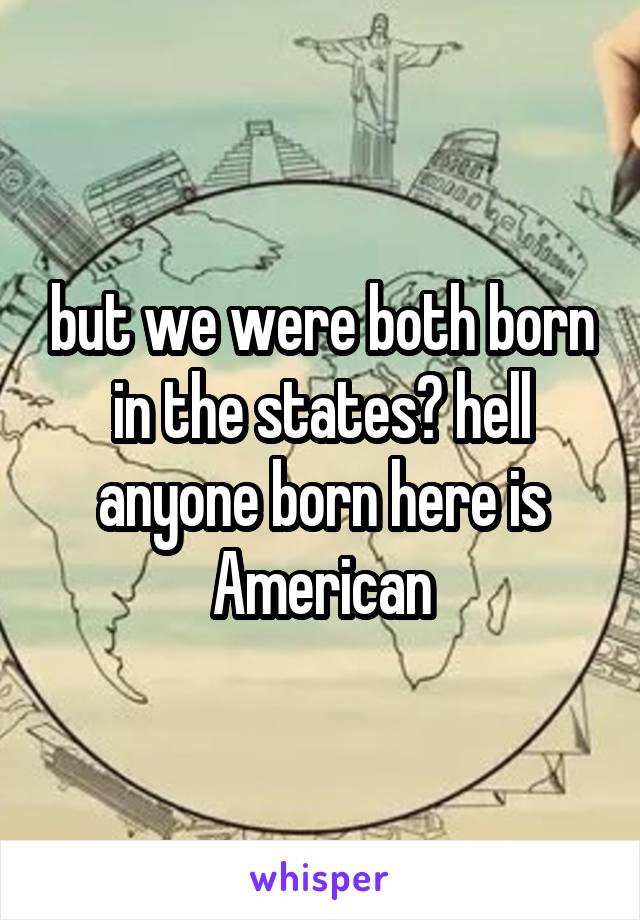 but we were both born in the states? hell anyone born here is American

whisper